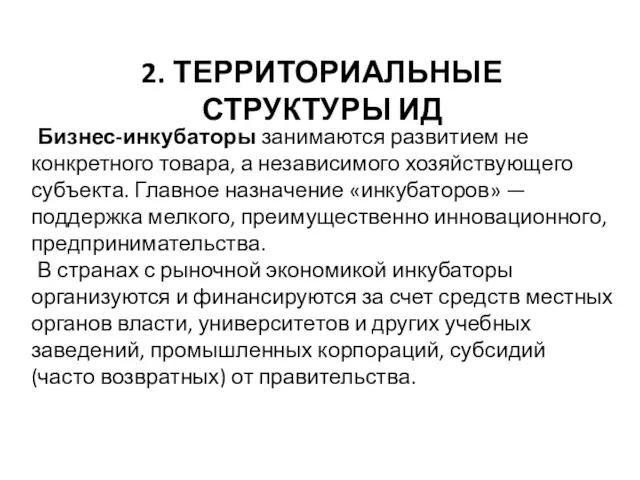 2. ТЕРРИТОРИАЛЬНЫЕ СТРУКТУРЫ ИД

Бизнес-инкубаторы занимаются развитием не конкретного товара, а независимого хозяйствующего субъекта. Главное назначение «инкубаторов» — поддержка мелкого, преимущественно инновационного, предпринимательства.

В странах с рыночной экономикой инкубаторы организуются и финансируются за счет средств местных органов власти, университетов и других учебных заведений, промышленных корпораций, субсидий (часто возвратных) от правительства.